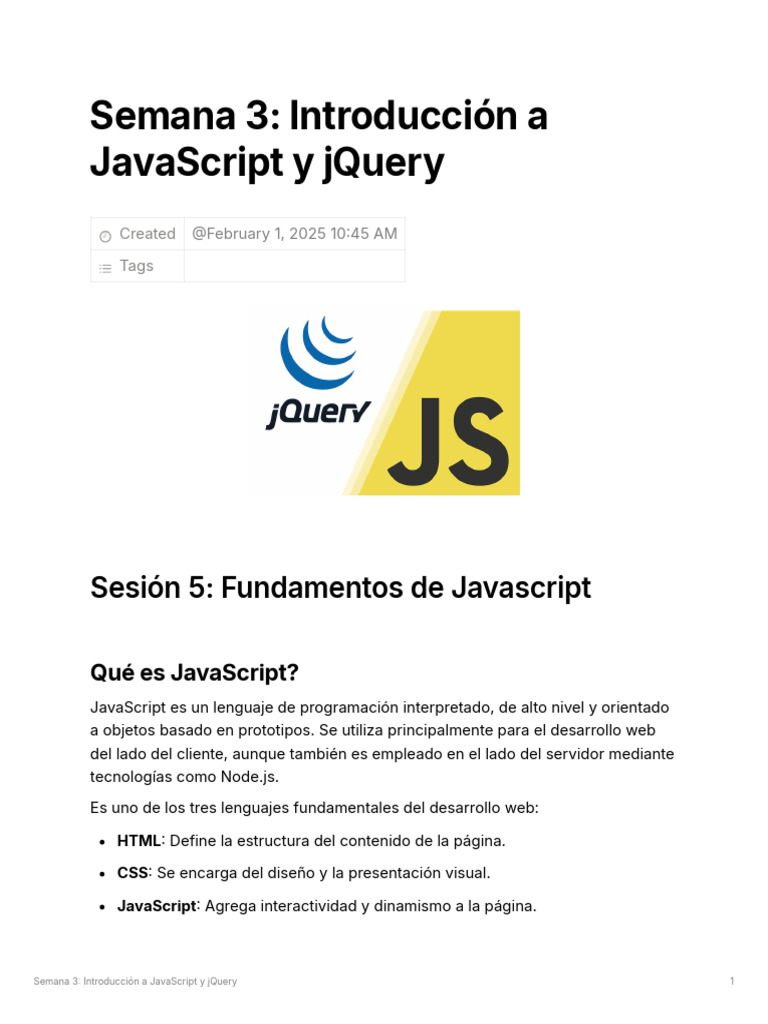 Semana 3: Introducción a JavaScript y jQuery

Created @February 1, 2025 10:45 AM
Tags

jQuery JS

Sesión 5: Fundamentos de Javascript

Qué es JavaScript?

JavaScript es un lenguaje de programación interpretado, de alto nivel y orientado a objetos basado en prototipos. Se utiliza principalmente para el desarrollo web del lado del cliente, aunque también es empleado en el lado del servidor mediante tecnologías como Node.js.

Es uno de los tres lenguajes fundamentales del desarrollo web:

• HTML: Define la estructura del contenido de la página.
• CSS: Se encarga del diseño y la presentación visual.
• JavaScript: Agrega interactividad y dinamismo a la página.

Semana 3: Introducción a JavaScript y jQuery 1